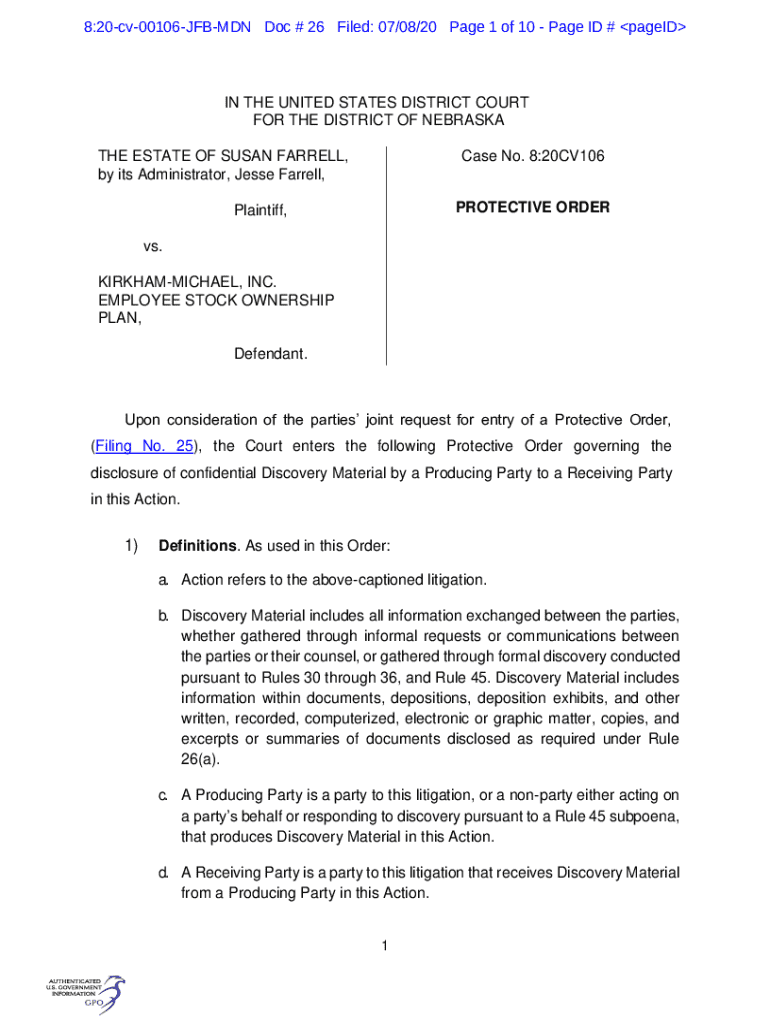 8:20-cv-00106-JFB-MDN Doc # 26 Filed: 07/08/20 Page 1 of 10 - Page ID # <pageID>

IN THE UNITED STATES DISTRICT COURT
FOR THE DISTRICT OF NEBRASKA

THE ESTATE OF SUSAN FARRELL, by its Administrator, Jesse Farrell,

Plaintiff,

vs.

KIRKHAM-MICHAEL, INC. EMPLOYEE STOCK OWNERSHIP PLAN,

Defendant.

Case No. 8:20CV106

PROTECTIVE ORDER

Upon consideration of the parties' joint request for entry of a Protective Order, (Filing No. 25), the Court enters the following Protective Order governing the disclosure of confidential Discovery Material by a Producing Party to a Receiving Party in this Action.

1) **Definitions**. As used in this Order:

a. Action refers to the above-captioned litigation.

b. Discovery Material includes all information exchanged between the parties, whether gathered through informal requests or communications between the parties or their counsel, or gathered through formal discovery conducted pursuant to Rules 30 through 36, and Rule 45. Discovery Material includes information within documents, depositions, deposition exhibits, and other written, recorded, computerized, electronic or graphic matter, copies, and excerpts or summaries of documents disclosed as required under Rule 26(a).

c. A Producing Party is a party to this litigation, or a non-party either acting on a party's behalf or responding to discovery pursuant to a Rule 45 subpoena, that produces Discovery Material in this Action.

d. A Receiving Party is a party to this litigation that receives Discovery Material from a Producing Party in this Action.

1

AUTHENTICATED U.S. GOVERNMENT INFORMATION GPO